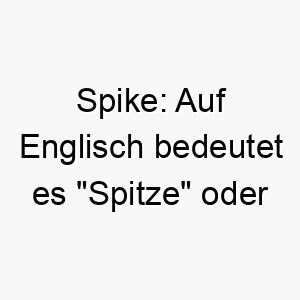 Spike: Auf Englisch bedeutet es "Spitze" oder